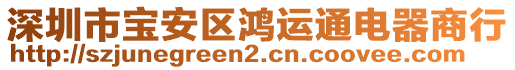 深圳市宝安区鸿运通电器商行
http://szjunegreen2.cn.coovee.com